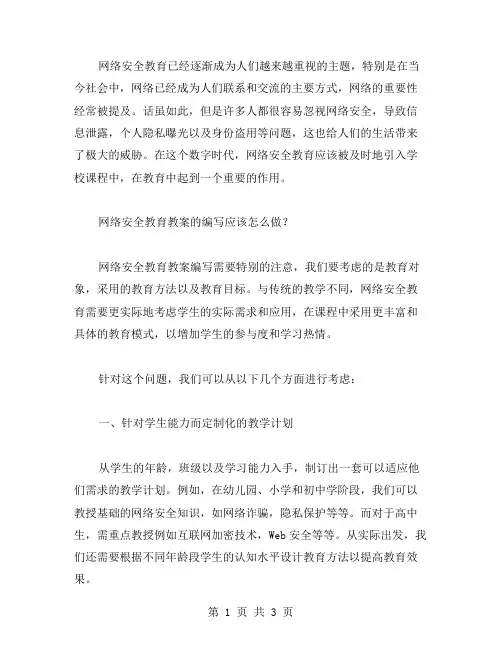 网络安全教育已经逐渐成为人们越来越重视的主题，特别是在当今社会中，网络已经成为人们联系和交流的主要方式，网络的重要性经常被提及。话虽如此，但是许多人都很容易忽视网络安全，导致信息泄露，个人隐私曝光以及身份盗用等问题，这也给人们的生活带来了极大的威胁。在这个数字时代，网络安全教育应该被及时地引入学校课程中，在教育中起到一个重要的作用。

网络安全教育教案的编写应该怎么做？

网络安全教育教案编写需要特别的注意，我们要考虑的是教育对象，采用的教育方法以及教育目标。与传统的教学不同，网络安全教育需要更实际地考虑学生的实际需求和应用，在课程中采用更丰富和具体的教育模式，以增加学生的参与度和学习热情。

针对这个问题，我们可以从以下几个方面进行考虑：

一、针对学生能力而定制化的教学计划

从学生的年龄，班级以及学习能力入手，制订出一套可以适应他们需求的教学计划。例如，在幼儿园、小学和初中学阶段，我们可以教授基础的网络安全知识，如网络诈骗，隐私保护等等。而对于高中生，需重点教授例如互联网加密技术，Web 安全等等。从实际出发，我们还需要根据不同年龄段学生的认知水平设计教育方法以提高教育效果。

第 1 页 共 3 页